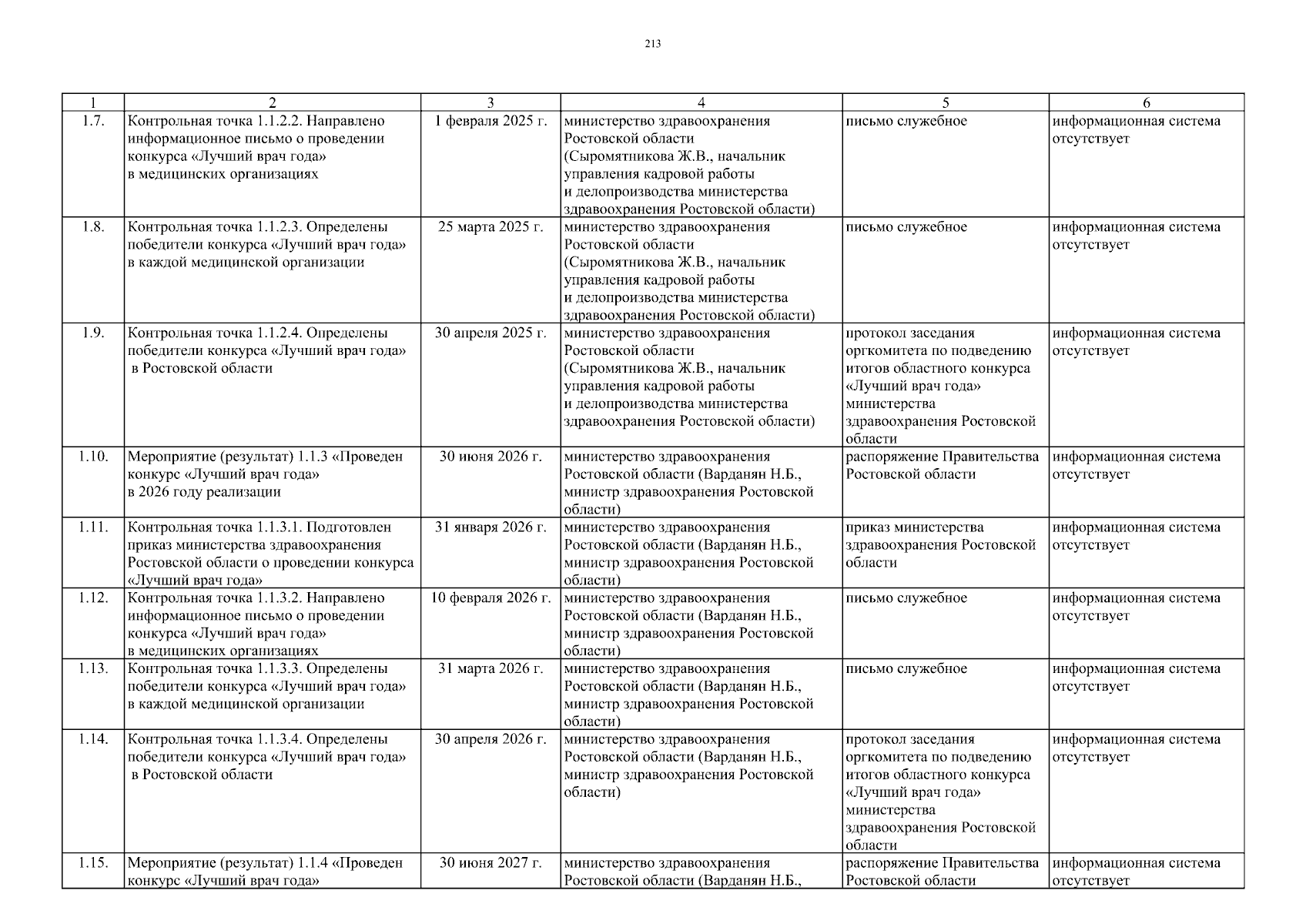 213

| 1 | 2 | 3 | 4 | 5 | 6 |
|---|---|---|---|---|---|
| 1.7. | Контрольная точка 1.1.2.2. Направлено информационное письмо о проведении конкурса «Лучший врач года» в медицинских организациях | 1 февраля 2025 г. | министерство здравоохранения Ростовской области (Сыромятникова Ж.В., начальник управления кадровой работы и делопроизводства министерства здравоохранения Ростовской области) | письмо служебное | информационная система отсутствует |
| 1.8. | Контрольная точка 1.1.2.3. Определены победители конкурса «Лучший врач года» в каждой медицинской организации | 25 марта 2025 г. | министерство здравоохранения Ростовской области (Сыромятникова Ж.В., начальник управления кадровой работы и делопроизводства министерства здравоохранения Ростовской области) | письмо служебное | информационная система отсутствует |
| 1.9. | Контрольная точка 1.1.2.4. Определены победители конкурса «Лучший врач года» в Ростовской области | 30 апреля 2025 г. | министерство здравоохранения Ростовской области (Сыромятникова Ж.В., начальник управления кадровой работы и делопроизводства министерства здравоохранения Ростовской области) | протокол заседания оргкомитета по подведению итогов областного конкурса «Лучший врач года» министерства здравоохранения Ростовской области | информационная система отсутствует |
| 1.10. | Мероприятие (результат) 1.1.3 «Проведен конкурс «Лучший врач года» в 2026 году реализации | 30 июня 2026 г. | министерство здравоохранения Ростовской области (Варданян Н.Б., министр здравоохранения Ростовской области) | распоряжение Правительства Ростовской области | информационная система отсутствует |
| 1.11. | Контрольная точка 1.1.3.1. Подготовлен приказ министерства здравоохранения Ростовской области о проведении конкурса «Лучший врач года» | 31 января 2026 г. | министерство здравоохранения Ростовской области (Варданян Н.Б., министр здравоохранения Ростовской области) | приказ министерства здравоохранения Ростовской области | информационная система отсутствует |
| 1.12. | Контрольная точка 1.1.3.2. Направлено информационное письмо о проведении конкурса «Лучший врач года» в медицинских организациях | 10 февраля 2026 г. | министерство здравоохранения Ростовской области (Варданян Н.Б., министр здравоохранения Ростовской области) | письмо служебное | информационная система отсутствует |
| 1.13. | Контрольная точка 1.1.3.3. Определены победители конкурса «Лучший врач года» в каждой медицинской организации | 31 марта 2026 г. | министерство здравоохранения Ростовской области (Варданян Н.Б., министр здравоохранения Ростовской области) | письмо служебное | информационная система отсутствует |
| 1.14. | Контрольная точка 1.1.3.4. Определены победители конкурса «Лучший врач года» в Ростовской области | 30 апреля 2026 г. | министерство здравоохранения Ростовской области (Варданян Н.Б., министр здравоохранения Ростовской области) | протокол заседания оргкомитета по подведению итогов областного конкурса «Лучший врач года» министерства здравоохранения Ростовской области | информационная система отсутствует |
| 1.15. | Мероприятие (результат) 1.1.4 «Проведен конкурс «Лучший врач года» | 30 июня 2027 г. | министерство здравоохранения Ростовской области (Варданян Н.Б., | распоряжение Правительства Ростовской области | информационная система отсутствует |